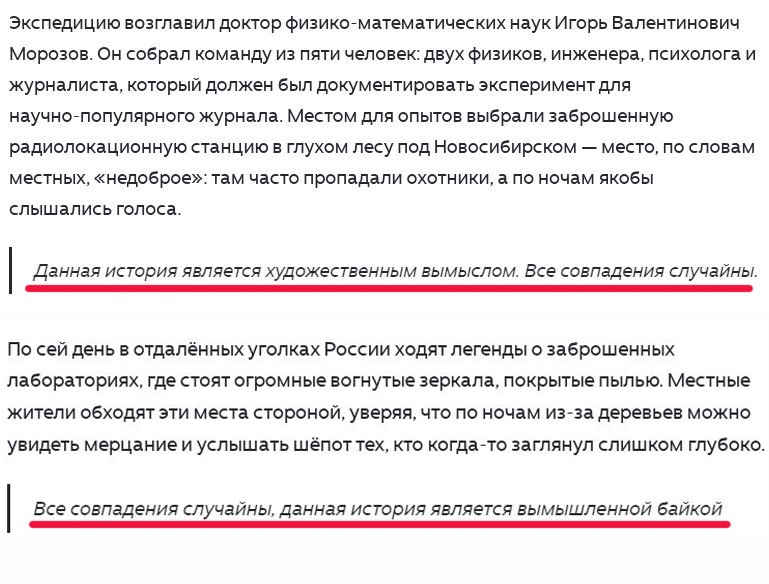 Экспедицию возглавил доктор физико-математических наук Игорь Валентинович Морозов. Он собрал команду из пяти человек: двух физиков, инженера, психолога и журналиста, который должен был документировать эксперимент для научно-популярного журнала. Местом для опытов выбрали заброшенную радиолокационную станцию в глухом лесу под Новосибирском — место, по словам местных, «недоброе»: там часто пропадали охотники, а по ночам якобы слышались голоса.

Данная история является художественным вымыслом. Все совпадения случайны.

По сей день в отдалённых уголках России ходят легенды о заброшенных лабораториях, где стоят огромные вогнутые зеркала, покрытые пылью. Местные жители обходят эти места стороной, уверяя, что по ночам из-за деревьев можно увидеть мерцание и услышать шёпот тех, кто когда-то заглянул слишком глубоко.

Все совпадения случайны, данная история является вымышленной байкой